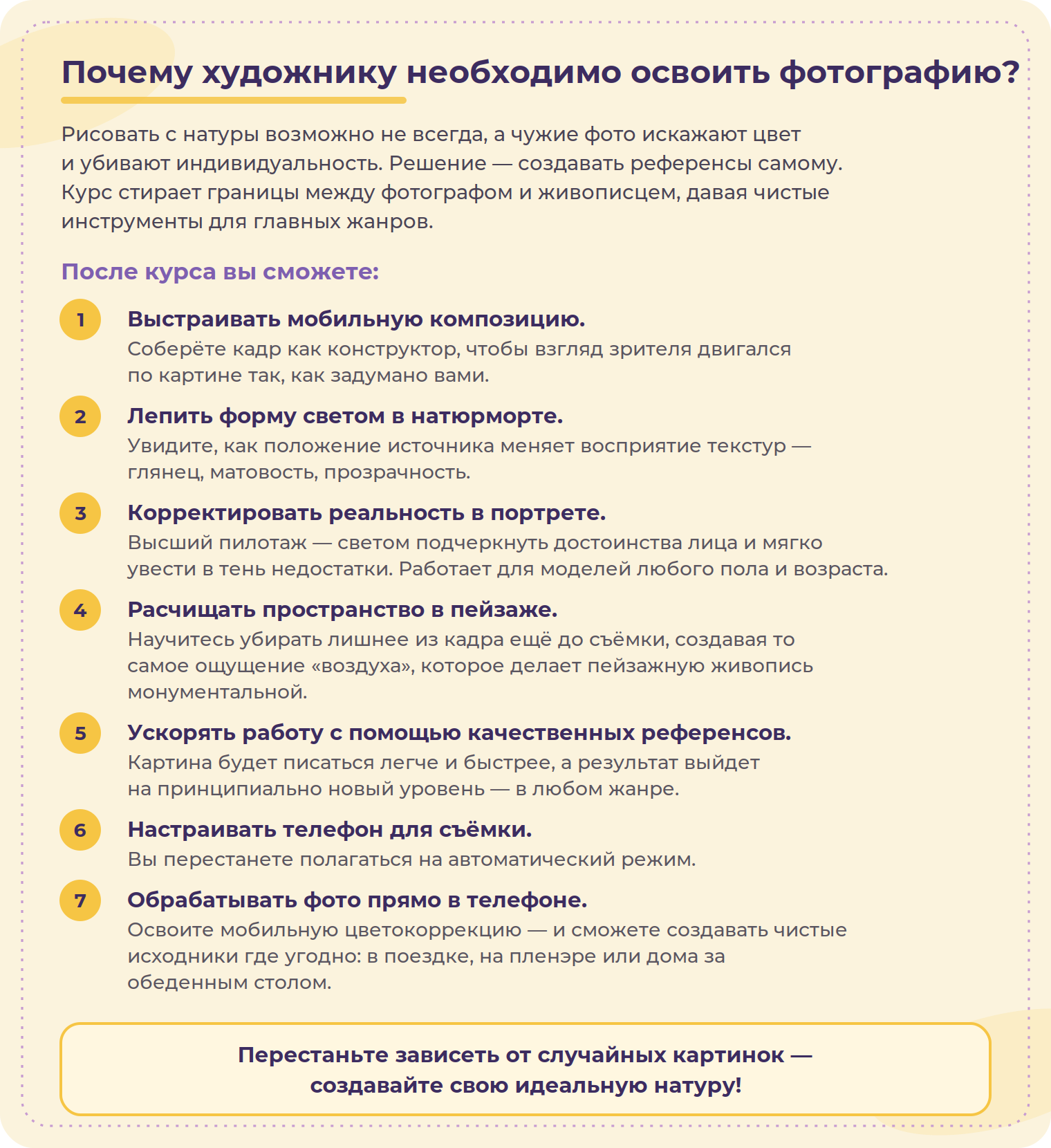 Почему художнику необходимо освоить фотографию?

Рисовать с натуры возможно не всегда, а чужие фото искажают цвет и убивают индивидуальность. Решение — создавать референсы самому. Курс стирает границы между фотографом и живописцем, давая чистые инструменты для главных жанров.

После курса вы сможете:

1 Выстраивать мобильную композицию.
Соберёте кадр как конструктор, чтобы взгляд зрителя двигался по картине так, как задумано вами.

2 Лепить форму светом в натюрморте.
Увидите, как положение источника меняет восприятие текстур — глянец, матовость, прозрачность.

3 Корректировать реальность в портрете.
Высший пилотаж — светом подчеркнуть достоинства лица и мягко увести в тень недостатки. Работает для моделей любого пола и возраста.

4 Расчищать пространство в пейзаже.
Научитесь убирать лишнее из кадра ещё до съёмки, создавая то самое ощущение «воздуха», которое делает пейзажную живопись монументальной.

5 Ускорять работу с помощью качественных референсов.
Картина будет писаться легче и быстрее, а результат выйдет на принципиально новый уровень — в любом жанре.

6 Настраивать телефон для съёмки.
Вы перестанете полагаться на автоматический режим.

7 Обрабатывать фото прямо в телефоне.
Освоите мобильную цветокоррекцию — и сможете создавать чистые исходники где угодно: в поездке, на пленэре или дома за обеденным столом.

Перестаньте зависеть от случайных картинок — создавайте свою идеальную натуру!